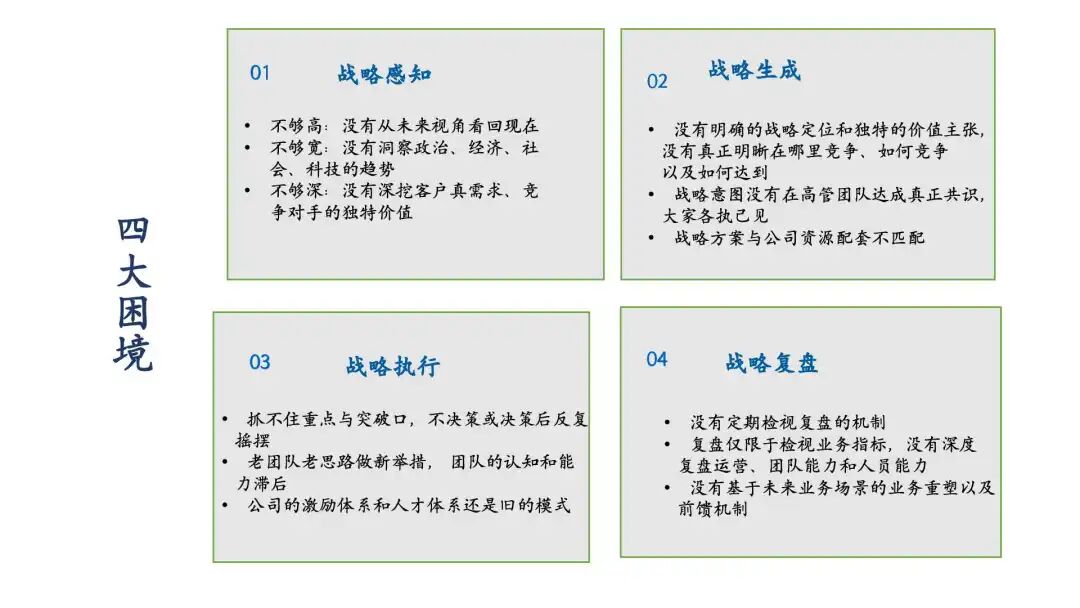 四大困境

01 战略感知

• 不够高：没有从未来视角看回现在
• 不够宽：没有洞察政治、经济、社会、科技的趋势
• 不够深：没有深挖客户真需求、竞争对手的独特价值

02 战略生成

• 没有明确的战略定位和独特的价值主张，没有真正明晰在哪里竞争、如何竞争以及如何达到
• 战略意图没有在高管团队达成真正共识，大家各执己见
• 战略方案与公司资源配套不匹配

03 战略执行

• 抓不住重点与突破口，不决策或决策后反复摇摆
• 老团队老思路做新举措，团队的认知和能力滞后
• 公司的激励体系和人才体系还是旧的模式

04 战略复盘

• 没有定期检视复盘的机制
• 复盘仅限于检视业务指标，没有深度复盘运营、团队能力和人员能力
• 没有基于未来业务场景的业务重塑以及前馈机制